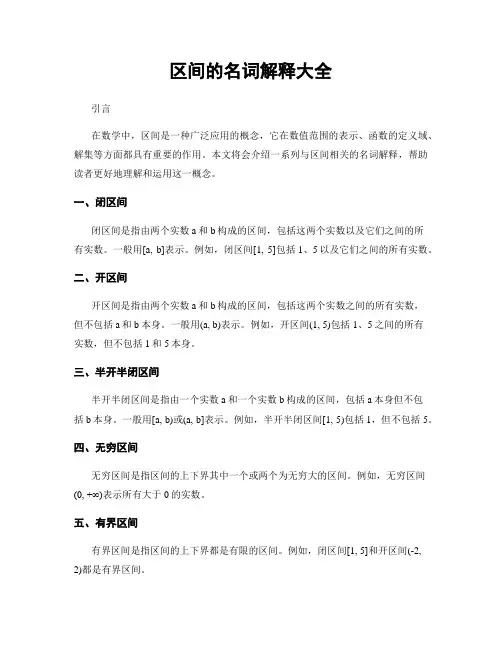 区间的名词解释大全

引言

在数学中，区间是一种广泛应用的概念，它在数值范围的表示、函数的定义域、解集等方面都具有重要的作用。本文将会介绍一系列与区间相关的名词解释，帮助读者更好地理解和运用这一概念。

一、闭区间

闭区间是指由两个实数 a 和 b 构成的区间，包括这两个实数以及它们之间的所有实数。一般用[a, b]表示。例如，闭区间[1, 5]包括 1、5 以及它们之间的所有实数。

二、开区间

开区间是指由两个实数 a 和 b 构成的区间，包括这两个实数之间的所有实数，但不包括 a 和 b 本身。一般用(a, b)表示。例如，开区间(1, 5)包括 1、5 之间的所有实数，但不包括 1 和 5 本身。

三、半开半闭区间

半开半闭区间是指由一个实数 a 和一个实数 b 构成的区间，包括 a 本身但不包括 b 本身。一般用[a, b)或(a, b]表示。例如，半开半闭区间[1, 5)包括 1，但不包括 5。

四、无穷区间

无穷区间是指区间的上下界其中一个或两个为无穷大的区间。例如，无穷区间(0, +∞)表示所有大于 0 的实数。

五、有界区间

有界区间是指区间的上下界都是有限的区间。例如，闭区间[1, 5]和开区间(-2, 2)都是有界区间。